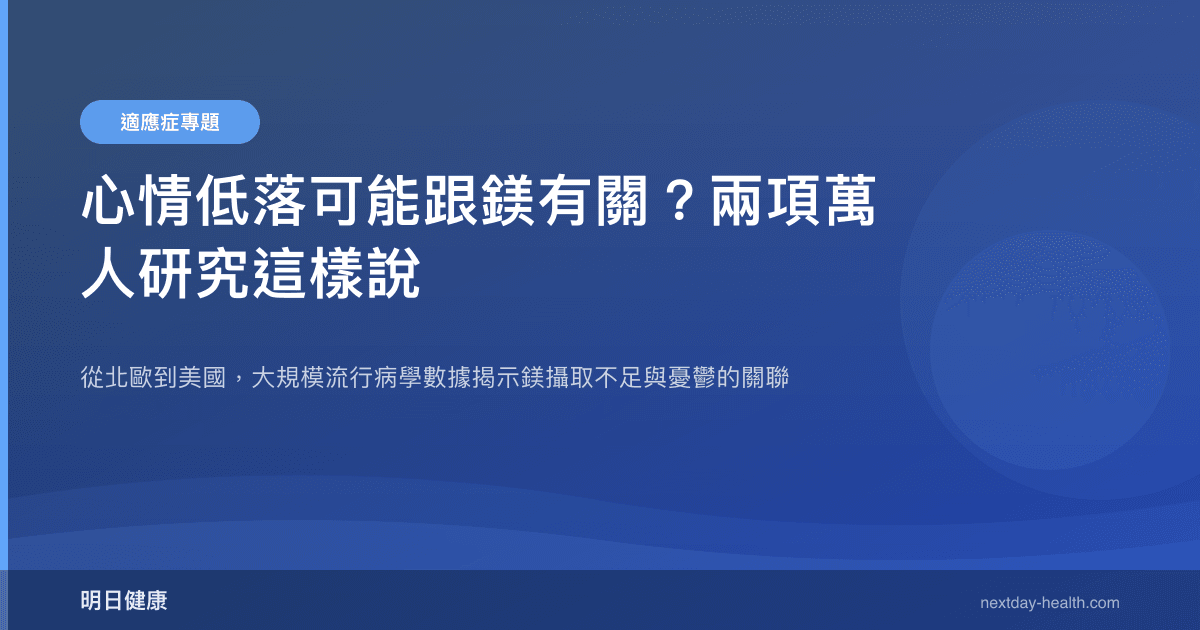 適應症專題

心情低落可能跟鎂有關？兩項萬人研究這樣說

從北歐到美國，大規模流行病學數據揭示鎂攝取不足與憂鬱的關聯

明日健康

nextday-health.com